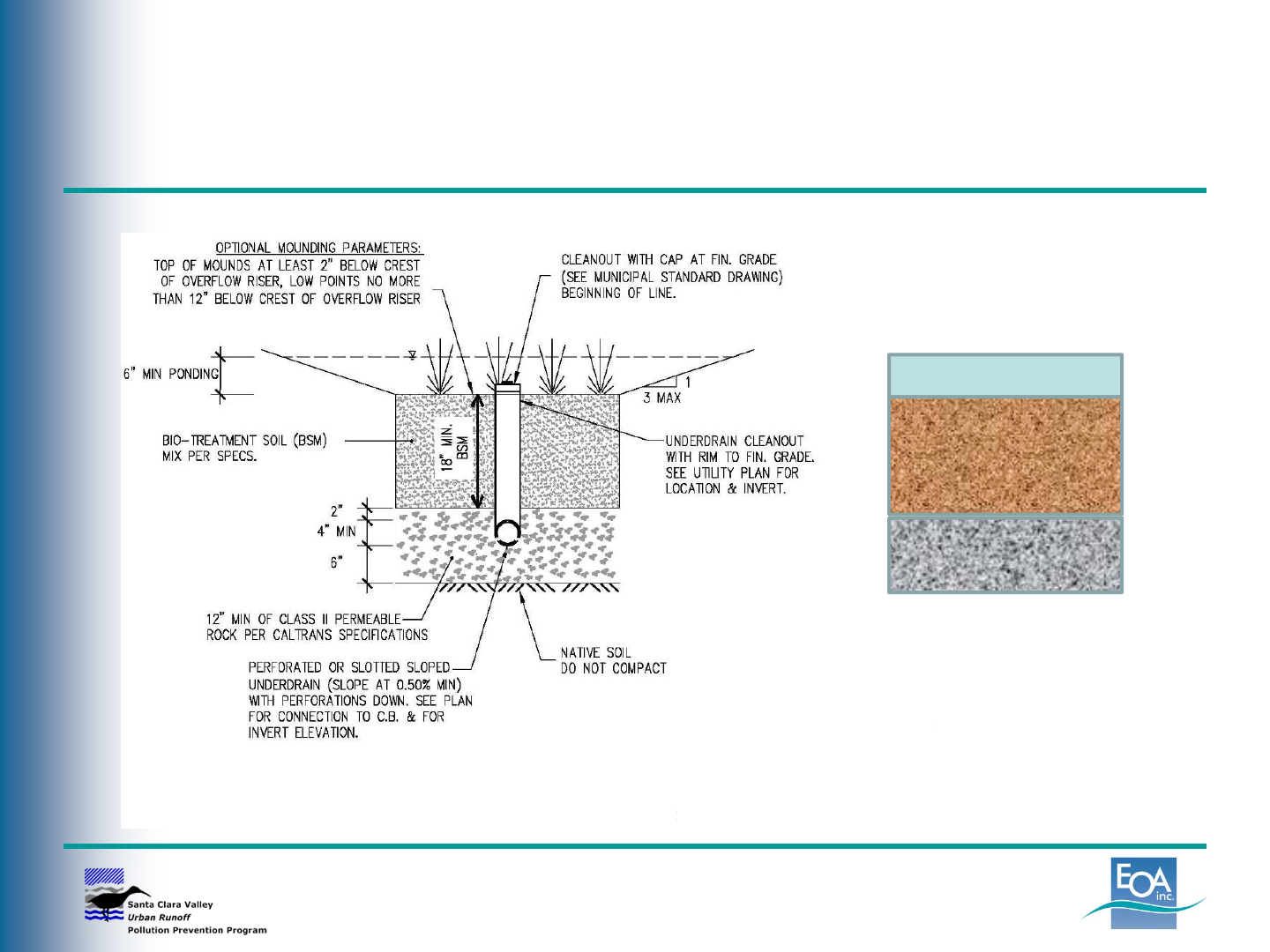 OPTIONAL MOUNDING PARAMETERS:
TOP OF MOUNDS AT LEAST 2" BELOW CREST OF OVERFLOW RISER, LOW POINTS NO MORE THAN 12" BELOW CREST OF OVERFLOW RISER

CLEANOUT WITH CAP AT FIN. GRADE (SEE MUNICIPAL STANDARD DRAWING) BEGINNING OF LINE.

6" MIN PONDING

1
3 MAX

BIO-TREATMENT SOIL (BSM) MIX PER SPECS.

18" MIN. BSM

UNDERDRAIN CLEANOUT WITH RIM TO FIN. GRADE. SEE UTILITY PLAN FOR LOCATION & INVERT.

2"
4" MIN
6"

12" MIN OF CLASS II PERMEABLE ROCK PER CALTRANS SPECIFICATIONS

PERFORATED OR SLOTTED SLOPED UNDERDRAIN (SLOPE AT 0.50% MIN) WITH PERFORATIONS DOWN. SEE PLAN FOR CONNECTION TO C.B. & FOR INVERT ELEVATION.

NATIVE SOIL DO NOT COMPACT

Santa Clara Valley
Urban Runoff
Pollution Prevention Program

EOA inc.